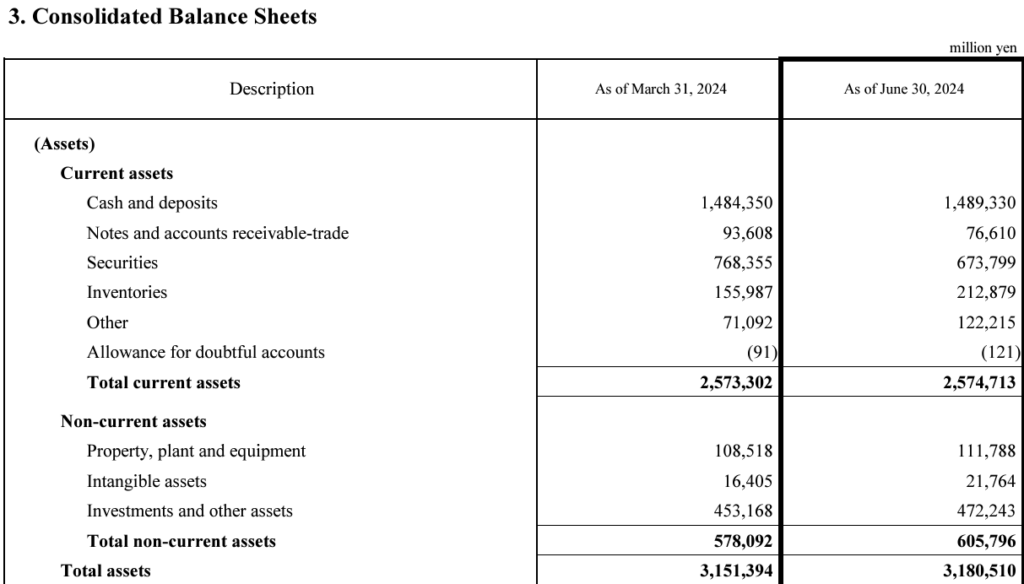 3. Consolidated Balance Sheets

million yen

| Description | As of March 31, 2024 | As of June 30, 2024 |
|---|---|---|
| (Assets) | | |
| Current assets | | |
| Cash and deposits | 1,484,350 | 1,489,330 |
| Notes and accounts receivable-trade | 93,608 | 76,610 |
| Securities | 768,355 | 673,799 |
| Inventories | 155,987 | 212,879 |
| Other | 71,092 | 122,215 |
| Allowance for doubtful accounts | (91) | (121) |
| Total current assets | 2,573,302 | 2,574,713 |
| Non-current assets | | |
| Property, plant and equipment | 108,518 | 111,788 |
| Intangible assets | 16,405 | 21,764 |
| Investments and other assets | 453,168 | 472,243 |
| Total non-current assets | 578,092 | 605,796 |
| Total assets | 3,151,394 | 3,180,510 |